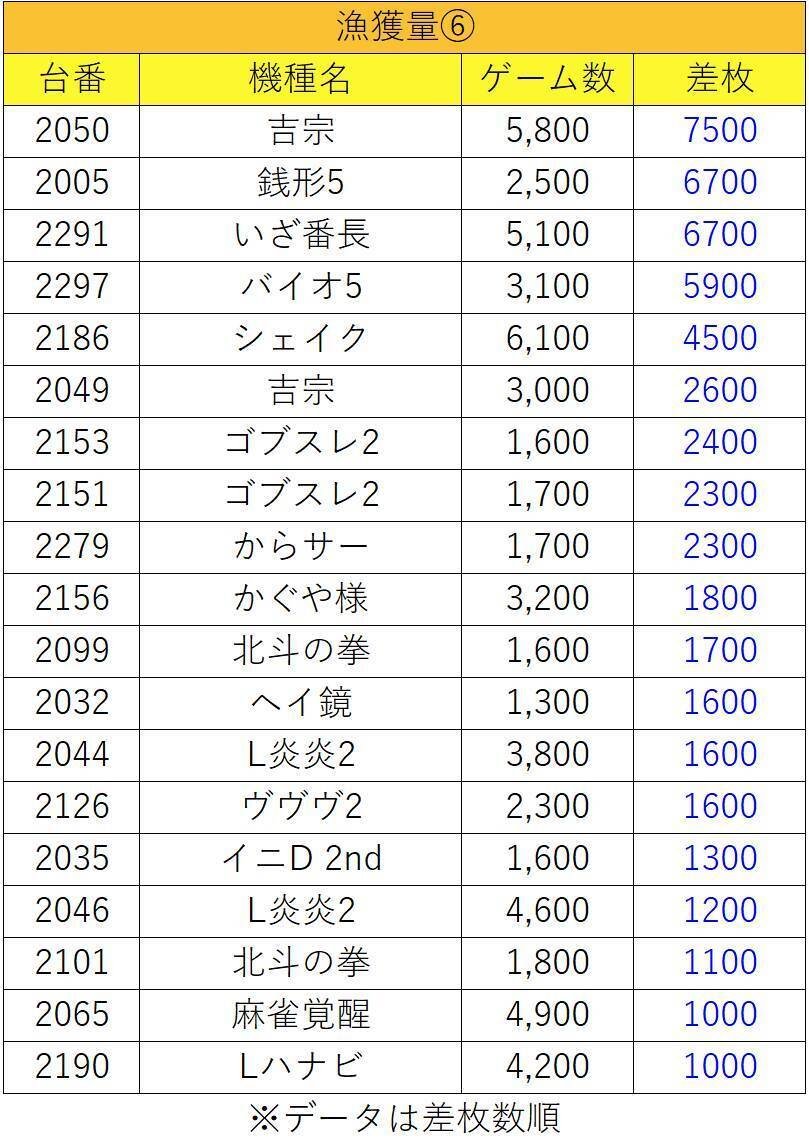 漁獲量⑥

| 台番 | 機種名 | ゲーム数 | 差枚 |
|---|---|---|---|
| 2050 | 吉宗 | 5,800 | 7500 |
| 2005 | 銭形5 | 2,500 | 6700 |
| 2291 | いざ番長 | 5,100 | 6700 |
| 2297 | バイオ5 | 3,100 | 5900 |
| 2186 | シェイク | 6,100 | 4500 |
| 2049 | 吉宗 | 3,000 | 2600 |
| 2153 | ゴブスレ2 | 1,600 | 2400 |
| 2151 | ゴブスレ2 | 1,700 | 2300 |
| 2279 | からサー | 1,700 | 2300 |
| 2156 | かぐや様 | 3,200 | 1800 |
| 2099 | 北斗の拳 | 1,600 | 1700 |
| 2032 | ヘイ鏡 | 1,300 | 1600 |
| 2044 | L炎炎2 | 3,800 | 1600 |
| 2126 | ヴヴヴ2 | 2,300 | 1600 |
| 2035 | イニD 2nd | 1,600 | 1300 |
| 2046 | L炎炎2 | 4,600 | 1200 |
| 2101 | 北斗の拳 | 1,800 | 1100 |
| 2065 | 麻雀覚醒 | 4,900 | 1000 |
| 2190 | Lハナビ | 4,200 | 1000 |

※データは差枚数順